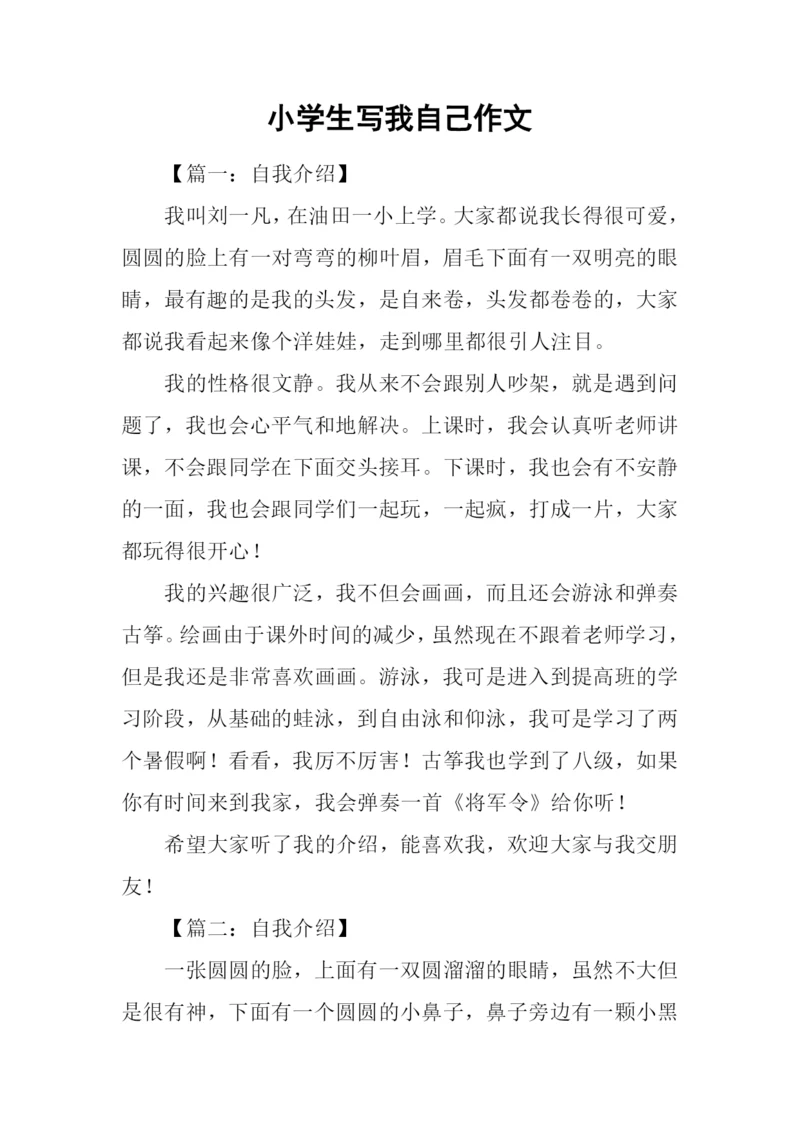 小学生写我自己作文

【篇一：自我介绍】

我叫刘一凡，在油田一小上学。大家都说我长得很可爱，圆圆的脸上有一对弯弯的柳叶眉，眉毛下面有一双明亮的眼睛，最有趣的是我的头发，是自来卷，头发都卷卷的，大家都说我看起来像个洋娃娃，走到哪里都很引人注目。

我的性格很文静。我从来不会跟别人吵架，就是遇到问题了，我也会心平气和地解决。上课时，我会认真听老师讲课，不会跟同学在下面交头接耳。下课时，我也会有不安静的一面，我也会跟同学们一起玩，一起疯，打成一片，大家都玩得很开心！

我的兴趣很广泛，我不但会画画，而且还会游泳和弹奏古筝。绘画由于课外时间的减少，虽然现在不跟着老师学习，但是我还是非常喜欢画画。游泳，我可是进入到提高班的学习阶段，从基础的蛙泳，到自由泳和仰泳，我可是学习了两个暑假啊！看看，我厉不厉害！古筝我也学到了八级，如果你有时间来到我家，我会弹奏一首《将军令》给你听！

希望大家听了我的介绍，能喜欢我，欢迎大家与我交朋友！

【篇二：自我介绍】

一张圆圆的脸，上面有一双圆溜溜的眼睛，虽然不大但是很有神，下面有一个圆圆的小鼻子，鼻子旁边有一颗小黑